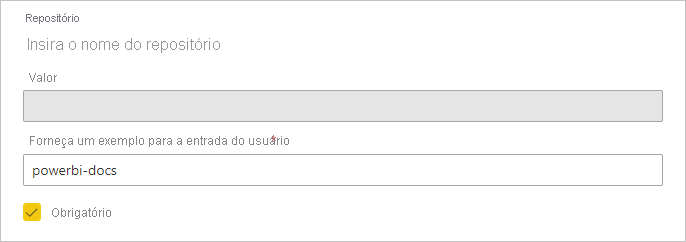 Repositório

Insira o nome do repositório

Valor

Forneça um exemplo para a entrada do usuário *

powerbi-docs

Obrigatório